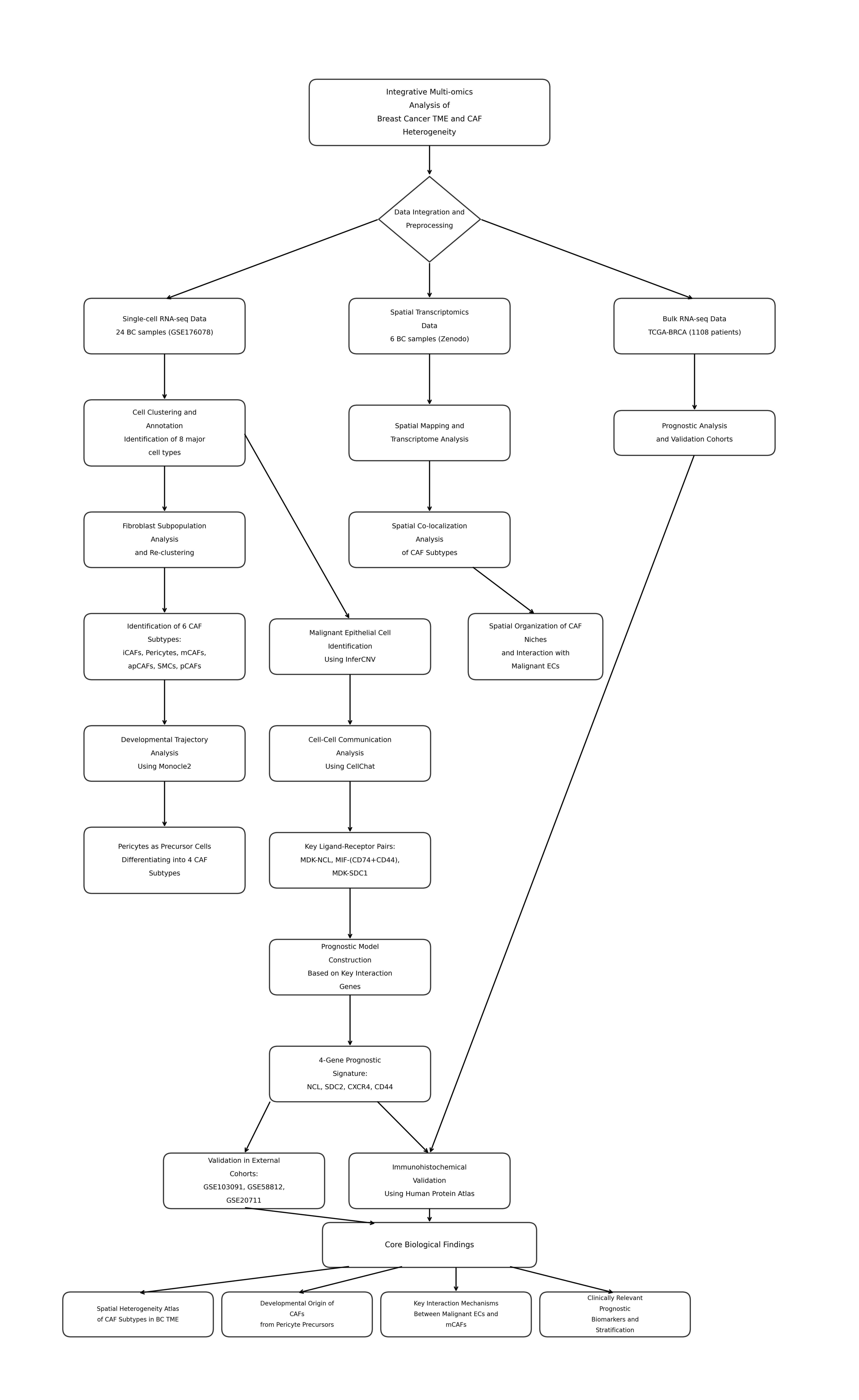 Integrative Multi-omics Analysis of Breast Cancer TME and CAF Heterogeneity

Data Integration and Preprocessing

Single-cell RNA-seq Data
24 BC samples (GSE176078)

Spatial Transcriptomics Data
6 BC samples (Zenodo)

Bulk RNA-seq Data
TCGA-BRCA (1108 patients)

Cell Clustering and Annotation
Identification of 8 major cell types

Spatial Mapping and Transcriptome Analysis

Prognostic Analysis and Validation Cohorts

Fibroblast Subpopulation Analysis and Re-clustering

Spatial Co-localization Analysis of CAF Subtypes

Identification of 6 CAF Subtypes:
iCAFs, Pericytes, mCAFs, apCAFs, SMCs, pCAFs

Malignant Epithelial Cell Identification
Using InferCNV

Spatial Organization of CAF Niches and Interaction with Malignant ECs

Developmental Trajectory Analysis
Using Monocle2

Cell-Cell Communication Analysis
Using CellChat

Pericytes as Precursor Cells Differentiating into 4 CAF Subtypes

Key Ligand-Receptor Pairs:
MDK-NCL, MIF-(CD74+CD44), MDK-SDC1

Prognostic Model Construction
Based on Key Interaction Genes

4-Gene Prognostic Signature:
NCL, SDC2, CXCR4, CD44

Validation in External Cohorts:
GSE103091, GSE58812, GSE20711

Immunohistochemical Validation
Using Human Protein Atlas

Core Biological Findings

Spatial Heterogeneity Atlas of CAF Subtypes in BC TME

Developmental Origin of CAFs
from Pericyte Precursors

Key Interaction Mechanisms Between Malignant ECs and mCAFs

Clinically Relevant Prognostic Biomarkers and Stratification